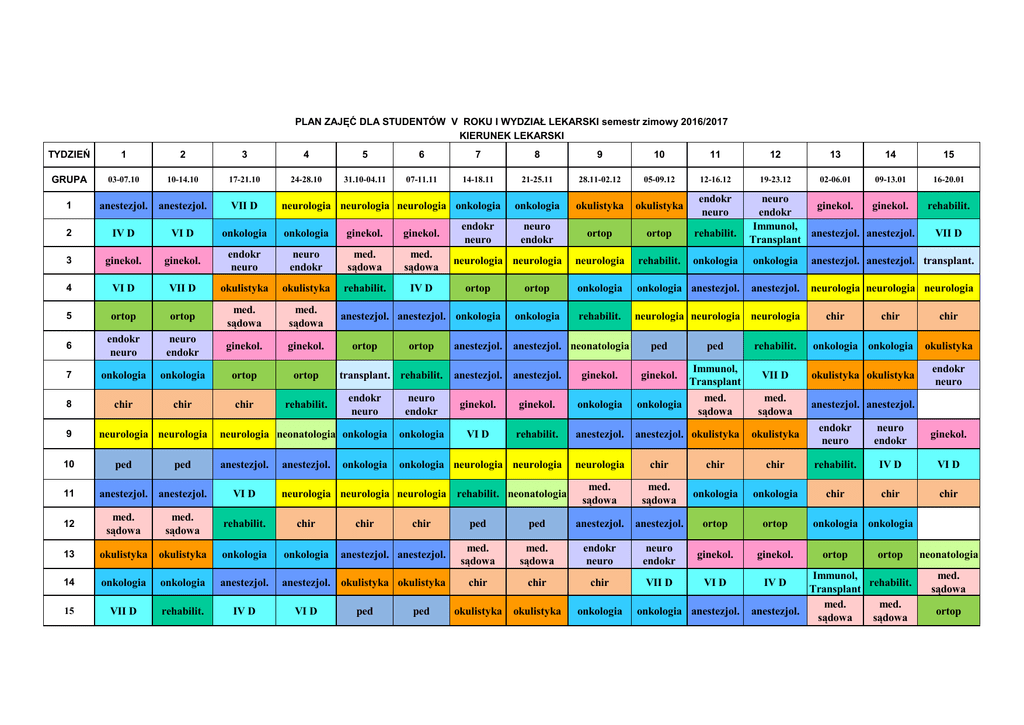 PLAN ZAJĘĆ DLA STUDENTÓW V ROKU I WYDZIAŁ LEKARSKI semestr zimowy 2016/2017
KIERUNEK LEKARSKI

| TYDZIEŃ | 1 | 2 | 3 | 4 | 5 | 6 | 7 | 8 | 9 | 10 | 11 | 12 | 13 | 14 | 15 |
|---|---|---|---|---|---|---|---|---|---|---|---|---|---|---|---|
| GRUPA | 03-07.10 | 10-14.10 | 17-21.10 | 24-28.10 | 31.10-04.11 | 07-11.11 | 14-18.11 | 21-25.11 | 28.11-02.12 | 05-09.12 | 12-16.12 | 19-23.12 | 02-06.01 | 09-13.01 | 16-20.01 |
| 1 | anestezjol. | anestezjol. | VII D | neurologia | neurologia | neurologia | onkologia | onkologia | okulistyka | okulistyka | endokr neuro | neuro endokr | ginekol. | ginekol. | rehabilit. |
| 2 | IV D | VI D | onkologia | onkologia | ginekol. | ginekol. | endokr neuro | neuro endokr | ortop | ortop | rehabilit. | Immunol, Transplant | anestezjol. | anestezjol. | VII D |
| 3 | ginekol. | ginekol. | endokr neuro | neuro endokr | med. sądowa | med. sądowa | neurologia | neurologia | neurologia | rehabilit. | onkologia | onkologia | anestezjol. | anestezjol. | transplant. |
| 4 | VI D | VII D | okulistyka | okulistyka | rehabilit. | IV D | ortop | ortop | onkologia | onkologia | anestezjol. | anestezjol. | neurologia | neurologia | neurologia |
| 5 | ortop | ortop | med. sądowa | med. sądowa | anestezjol. | anestezjol. | onkologia | onkologia | rehabilit. | neurologia | neurologia | neurologia | chir | chir | chir |
| 6 | endokr neuro | neuro endokr | ginekol. | ginekol. | ortop | ortop | anestezjol. | anestezjol. | neonatologia | ped | ped | rehabilit. | onkologia | onkologia | okulistyka |
| 7 | onkologia | onkologia | ortop | ortop | transplant. | rehabilit. | anestezjol. | anestezjol. | ginekol. | ginekol. | Immunol, Transplant | VII D | okulistyka | okulistyka | endokr neuro |
| 8 | chir | chir | chir | rehabilit. | endokr neuro | neuro endokr | ginekol. | ginekol. | onkologia | onkologia | med. sądowa | med. sądowa | anestezjol. | anestezjol. | |
| 9 | neurologia | neurologia | neurologia | neonatologia | onkologia | onkologia | VI D | rehabilit. | anestezjol. | anestezjol. | okulistyka | okulistyka | endokr neuro | neuro endokr | ginekol. |
| 10 | ped | ped | anestezjol. | anestezjol. | onkologia | onkologia | neurologia | neurologia | neurologia | chir | chir | chir | rehabilit. | IV D | VI D |
| 11 | anestezjol. | anestezjol. | VI D | neurologia | neurologia | neurologia | rehabilit. | neonatologia | med. sądowa | med. sądowa | onkologia | onkologia | chir | chir | chir |
| 12 | med. sądowa | med. sądowa | rehabilit. | chir | chir | chir | ped | ped | anestezjol. | anestezjol. | ortop | ortop | onkologia | onkologia | |
| 13 | okulistyka | okulistyka | onkologia | onkologia | anestezjol. | anestezjol. | med. sądowa | med. sądowa | endokr neuro | neuro endokr | ginekol. | ginekol. | ortop | ortop | neonatologia |
| 14 | onkologia | onkologia | anestezjol. | anestezjol. | okulistyka | okulistyka | chir | chir | chir | VII D | VI D | IV D | Immunol, Transplant | rehabilit. | med. sądowa |
| 15 | VII D | rehabilit. | IV D | VI D | ped | ped | okulistyka | okulistyka | onkologia | onkologia | anestezjol. | anestezjol. | med. sądowa | med. sądowa | ortop |